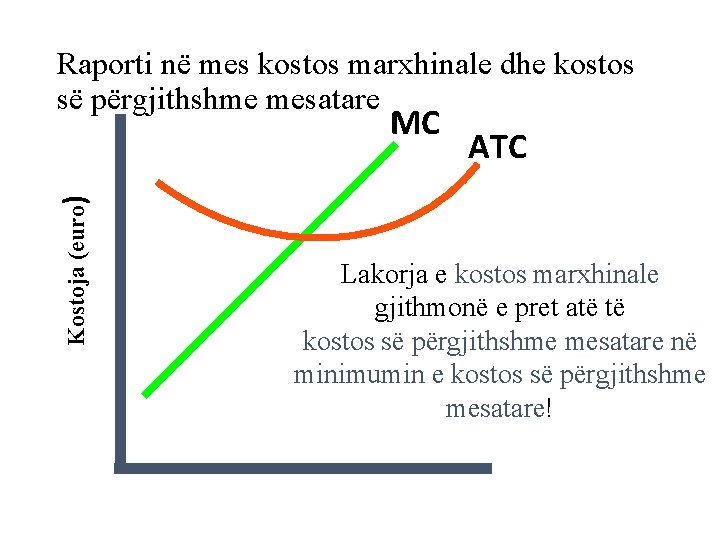 Raporti në mes kostos marxhinale dhe kostos së përgjithshme mesatare

MC

ATC

Kostoja (euro)

Lakorja e kostos marxhinale gjithmonë e pret atë të kostos së përgjithshme mesatare në minimumin e kostos së përgjithshme mesatare!